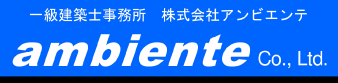 一級建築士事務所　株式会社アンビエンテ

ambiente Co., Ltd.